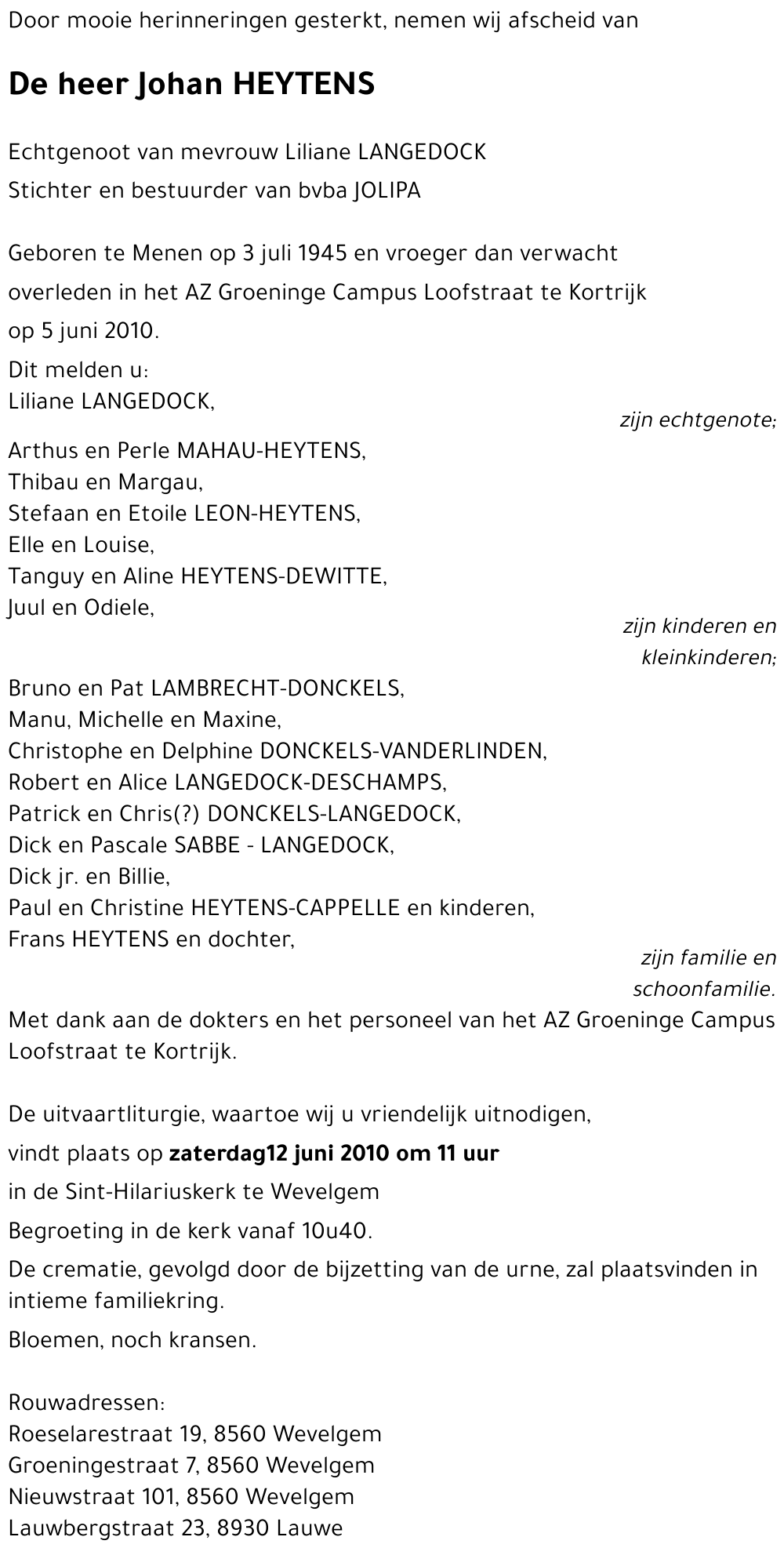 Door mooie herinneringen gesterkt, nemen wij afscheid van

De heer Johan HEYTENS

Echtgenoot van mevrouw Liliane LANGEDOCK
Stichter en bestuurder van bvba JOLIPA

Geboren te Menen op 3 juli 1945 en vroeger dan verwacht overleden in het AZ Groeninge Campus Loofstraat te Kortrijk op 5 juni 2010.

Dit melden u:
Liliane LANGEDOCK,
zijn echtgenote;

Arthus en Perle MAHAU-HEYTENS,
Thibau en Margau,
Stefaan en Etoile LEON-HEYTENS,
Elle en Louise,
Tanguy en Aline HEYTENS-DEWITTE,
Juul en Odiele,
zijn kinderen en kleinkinderen;

Bruno en Pat LAMBRECHT-DONCKELS,
Manu, Michelle en Maxine,
Christophe en Delphine DONCKELS-VANDERLINDEN,
Robert en Alice LANGEDOCK-DESCHAMPS,
Patrick en Chris(?) DONCKELS-LANGEDOCK,
Dick en Pascale SABBE - LANGEDOCK,
Dick jr. en Billie,
Paul en Christine HEYTENS-CAPPELLE en kinderen,
Frans HEYTENS en dochter,
zijn familie en schoonfamilie.

Met dank aan de dokters en het personeel van het AZ Groeninge Campus Loofstraat te Kortrijk.

De uitvaartliturgie, waartoe wij u vriendelijk uitnodigen,
vindt plaats op zaterdag12 juni 2010 om 11 uur
in de Sint-Hilariuskerk te Wevelgem
Begroeting in de kerk vanaf 10u40.
De crematie, gevolgd door de bijzetting van de urne, zal plaatsvinden in intieme familiekring.
Bloemen, noch kransen.

Rouwadressen:
Roeselarestraat 19, 8560 Wevelgem
Groeningestraat 7, 8560 Wevelgem
Nieuwstraat 101, 8560 Wevelgem
Lauwbergstraat 23, 8930 Lauwe